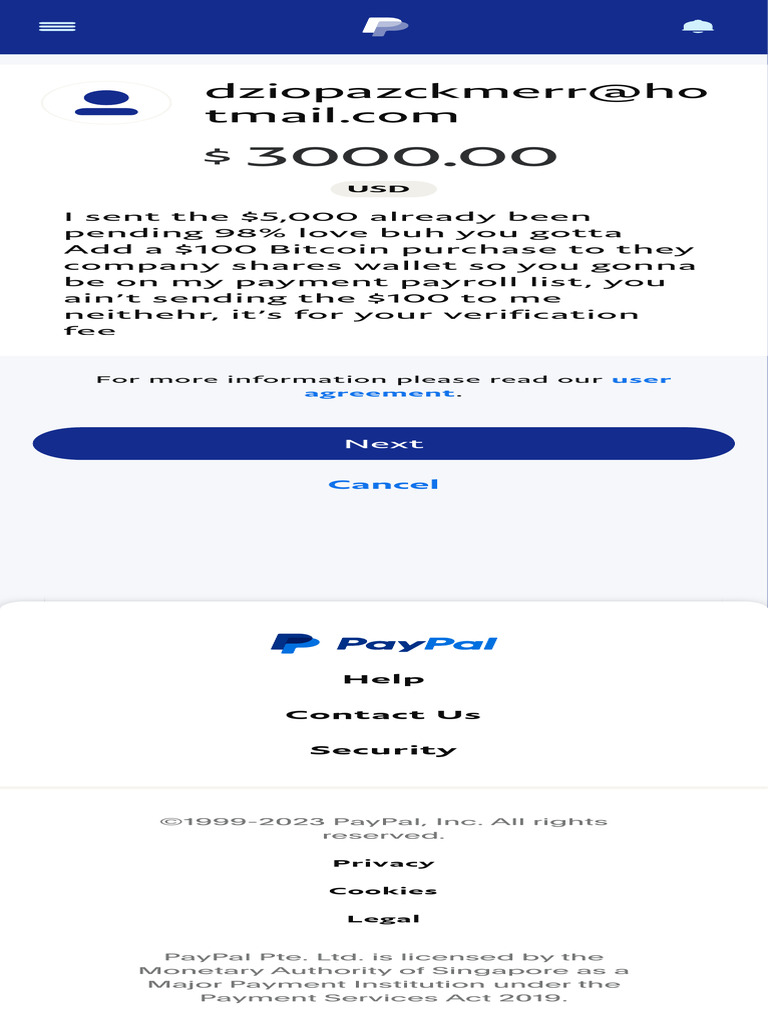 dziopazckmerr@hotmail.com

$ 3000.00

USD

I sent the $5,000 already been pending 98% love buh you gotta Add a $100 Bitcoin purchase to they company shares wallet so you gonna be on my payment payroll list, you ain't sending the $100 to me neithehr, it's for your verification fee

For more information please read our user agreement.

Next

Cancel

PayPal

Help

Contact Us

Security

©1999-2023 PayPal, Inc. All rights reserved.

Privacy

Cookies

Legal

PayPal Pte. Ltd. is licensed by the Monetary Authority of Singapore as a Major Payment Institution under the Payment Services Act 2019.